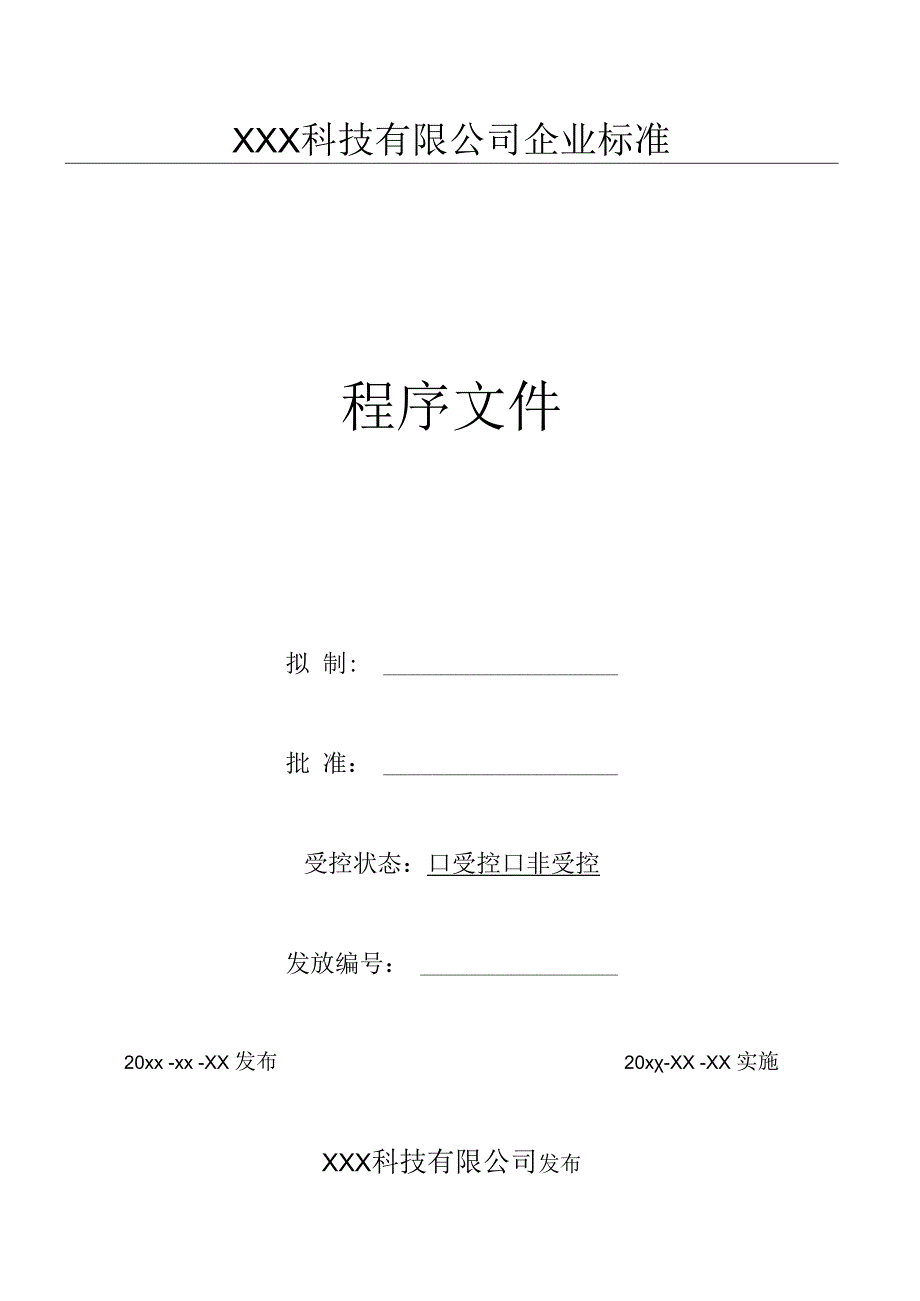 XXX科技有限公司企业标准

程序文件

拟 制：

批 准：

受控状态：口受控口非受控

发放编号：

20xx -xx -XX 发布

20xχ-XX -XX 实施

XXX科技有限公司发布